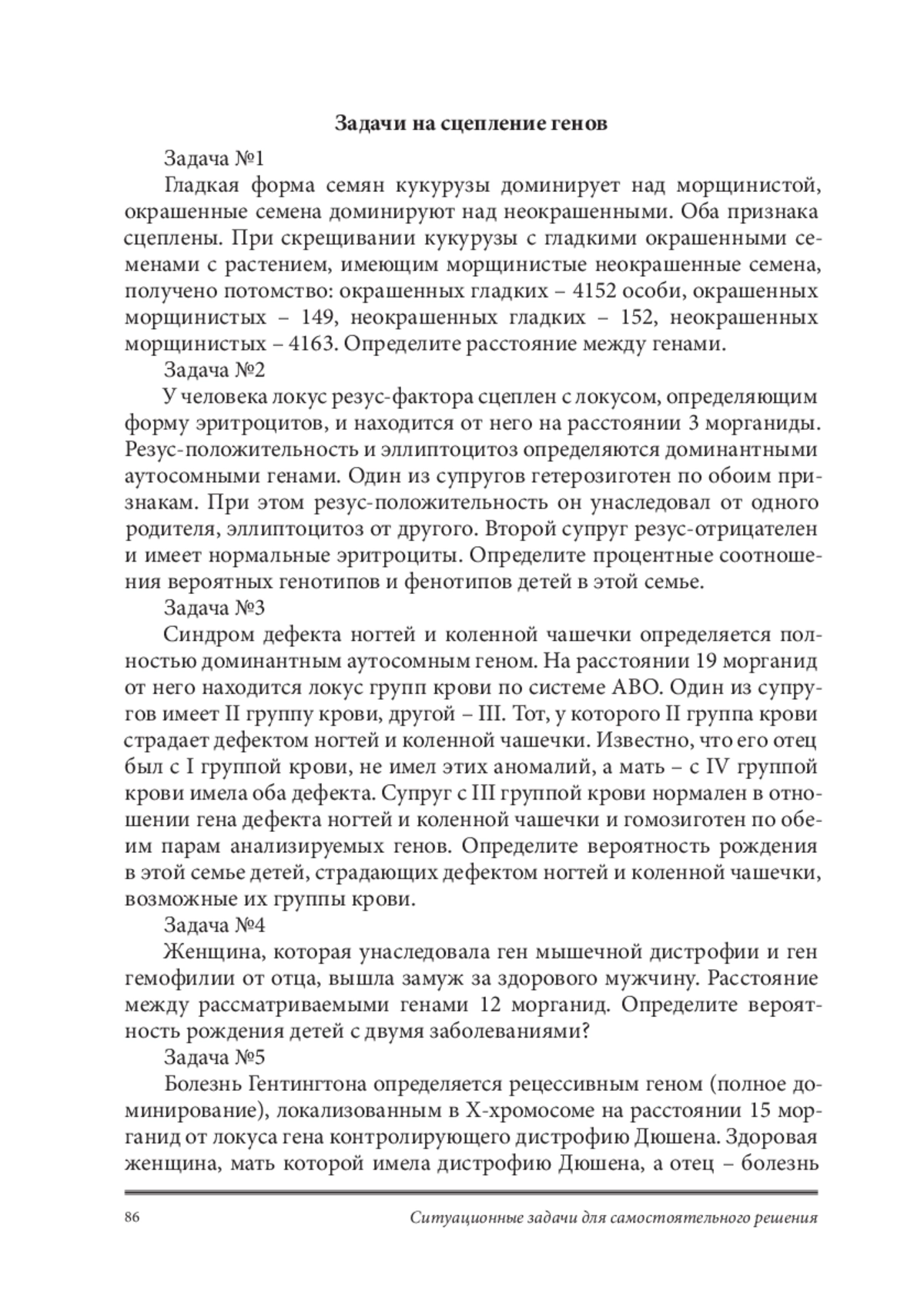 Задачи на сцепление генов

Задача №1

Гладкая форма семян кукурузы доминирует над морщинистой, окрашенные семена доминируют над неокрашенными. Оба признака сцеплены. При скрещивании кукурузы с гладкими окрашенными семенами с растением, имеющим морщинистые неокрашенные семена, получено потомство: окрашенных гладких – 4152 особи, окрашенных морщинистых – 149, неокрашенных гладких – 152, неокрашенных морщинистых – 4163. Определите расстояние между генами.

Задача №2

У человека локус резус-фактора сцеплен с локусом, определяющим форму эритроцитов, и находится от него на расстоянии 3 морганиды. Резус-положительность и эллиптоцитоз определяются доминантными аутосомными генами. Один из супругов гетерозиготен по обоим признакам. При этом резус-положительность он унаследовал от одного родителя, эллиптоцитоз от другого. Второй супруг резус-отрицателен и имеет нормальные эритроциты. Определите процентные соотношения вероятных генотипов и фенотипов детей в этой семье.

Задача №3

Синдром дефекта ногтей и коленной чашечки определяется полностью доминантным аутосомным геном. На расстоянии 19 морганид от него находится локус групп крови по системе АВО. Один из супругов имеет II группу крови, другой – III. Тот, у которого II группа крови страдает дефектом ногтей и коленной чашечки. Известно, что его отец был с I группой крови, не имел этих аномалий, а мать – с IV группой крови имела оба дефекта. Супруг с III группой крови нормален в отношении гена дефекта ногтей и коленной чашечки и гомозиготен по обеим парам анализируемых генов. Определите вероятность рождения в этой семье детей, страдающих дефектом ногтей и коленной чашечки, возможные их группы крови.

Задача №4

Женщина, которая унаследовала ген мышечной дистрофии и ген гемофилии от отца, вышла замуж за здорового мужчину. Расстояние между рассматриваемыми генами 12 морганид. Определите вероятность рождения детей с двумя заболеваниями?

Задача №5

Болезнь Гентингтона определяется рецессивным геном (полное доминирование), локализованным в Х-хромосоме на расстоянии 15 морганид от локуса гена контролирующего дистрофию Дюшена. Здоровая женщина, мать которой имела дистрофию Дюшена, а отец – болезнь

86 Ситуационные задачи для самостоятельного решения